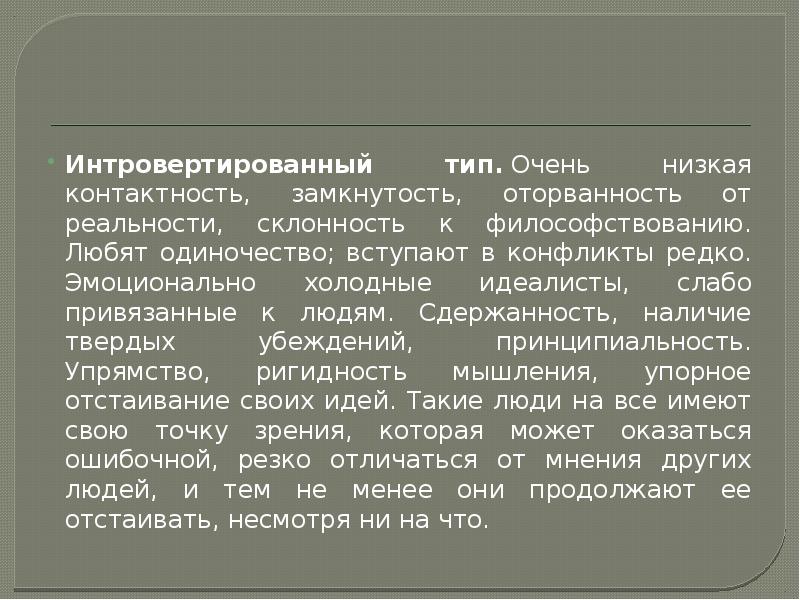 Интровертированный тип. Очень низкая контактность, замкнутость, оторванность от реальности, склонность к философствованию. Любят одиночество; вступают в конфликты редко. Эмоционально холодные идеалисты, слабо привязанные к людям. Сдержанность, наличие твердых убеждений, принципиальность. Упрямство, ригидность мышления, упорное отстаивание своих идей. Такие люди на все имеют свою точку зрения, которая может оказаться ошибочной, резко отличаться от мнения других людей, и тем не менее они продолжают ее отстаивать, несмотря ни на что.